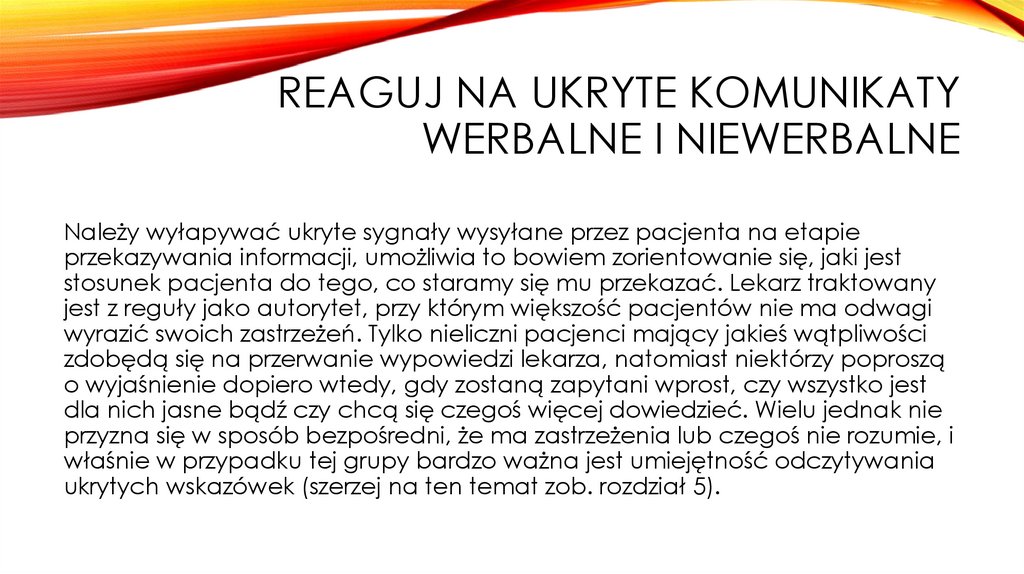 REAGUJ NA UKRYTE KOMUNIKATY WERBALNE I NIEWERBALNE

Należy wyłapywać ukryte sygnały wysyłane przez pacjenta na etapie przekazywania informacji, umożliwia to bowiem zorientowanie się, jaki jest stosunek pacjenta do tego, co staramy się mu przekazać. Lekarz traktowany jest z reguły jako autorytet, przy którym większość pacjentów nie ma odwagi wyrazić swoich zastrzeżeń. Tylko nieliczni pacjenci mający jakieś wątpliwości zdobędą się na przerwanie wypowiedzi lekarza, natomiast niektórzy poproszą o wyjaśnienie dopiero wtedy, gdy zostaną zapytani wprost, czy wszystko jest dla nich jasne bądź czy chcą się czegoś więcej dowiedzieć. Wielu jednak nie przyzna się w sposób bezpośredni, że ma zastrzeżenia lub czegoś nie rozumie, i właśnie w przypadku tej grupy bardzo ważna jest umiejętność odczytywania ukrytych wskazówek (szerzej na ten temat zob. rozdział 5).